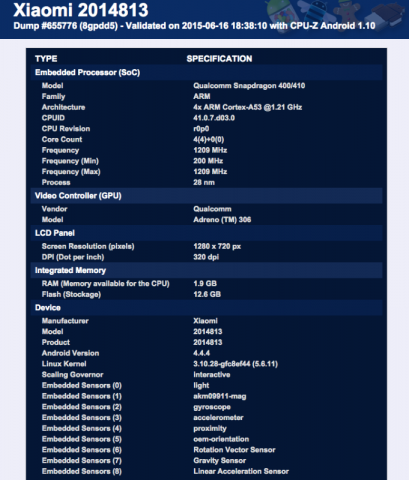 Xiaomi 2014813
Dump #655776 (8gpdd5) - Validated on 2015-06-16 18:38:10 with CPU-Z Android 1.10

| TYPE | SPECIFICATION |
|---|---|
| Embedded Processor (SoC) | |
| Model | Qualcomm Snapdragon 400/410 |
| Family | ARM |
| Architecture | 4x ARM Cortex-A53 @1.21 GHz |
| CPUID | 41.0.7.d03.0 |
| CPU Revision | r0p0 |
| Core Count | 4(4)+0(0) |
| Frequency | 1209 MHz |
| Frequency (Min) | 200 MHz |
| Frequency (Max) | 1209 MHz |
| Process | 28 nm |
| Video Controller (GPU) | |
| Vendor | Qualcomm |
| Model | Adreno (TM) 306 |
| LCD Panel | |
| Screen Resolution (pixels) | 1280 x 720 px |
| DPI (Dot per inch) | 320 dpi |
| Integrated Memory | |
| RAM (Memory available for the CPU) | 1.9 GB |
| Flash (Stockage) | 12.6 GB |
| Device | |
| Manufacturer | Xiaomi |
| Model | 2014813 |
| Product | 2014813 |
| Android Version | 4.4.4 |
| Linux Kernel | 3.10.28-gfc8ef44 (5.6.11) |
| Scaling Governor | interactive |
| Embedded Sensors (0) | light |
| Embedded Sensors (1) | akm09911-mag |
| Embedded Sensors (2) | gyroscope |
| Embedded Sensors (3) | accelerometer |
| Embedded Sensors (4) | proximity |
| Embedded Sensors (5) | oem-orientation |
| Embedded Sensors (6) | Rotation Vector Sensor |
| Embedded Sensors (7) | Gravity Sensor |
| Embedded Sensors (8) | Linear Acceleration Sensor |